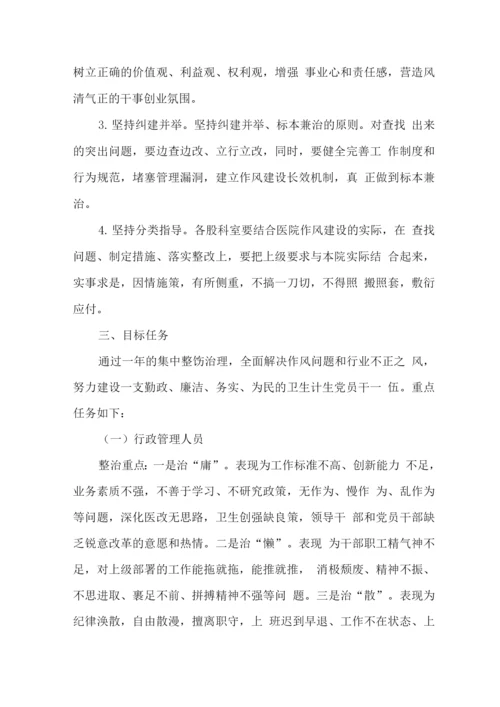 树立正确的价值观、利益观、权利观，增强 事业心和责任感，营造风清气正的干事创业氛围。

3. 坚持纠建并举。坚持纠建并举、标本兼治的原则。对查找 出来的突出问题，要边查边改、立行立改，同时，要健全完善工 作制度和行为规范，堵塞管理漏洞，建立作风建设长效机制，真 正做到标本兼治。

4. 坚持分类指导。各股科室要结合医院作风建设的实际，在 查找问题、制定措施、落实整改上，要把上级要求与本院实际结 合起来，实事求是，因情施策，有所侧重，不搞一刀切，不得照 搬照套，敷衍应付。

三、目标任务

通过一年的集中整饬治理，全面解决作风问题和行业不正之 风，努力建设一支勤政、廉洁、务实、为民的卫生计生党员干一 伍。重点任务如下：

（一）行政管理人员

整治重点：一是治“庸”。表现为工作标准不高、创新能力 不足，业务素质不强，不善于学习、不研究政策，无作为、慢作 为、乱作为等问题，深化医改无思路，卫生创强缺良策，领导干 部和党员干部缺乏锐意改革的意愿和热情。二是治“懒”。表现 为干部职工精气神不足，对上级部署的工作能拖就拖，能推就推， 消极颓废、精神不振、不思进取、裹足不前、拼搏精神不强等问 题。三是治“散”。表现为纪律涣散，自由散漫，擅离职守，上 班迟到早退、工作不在状态、上